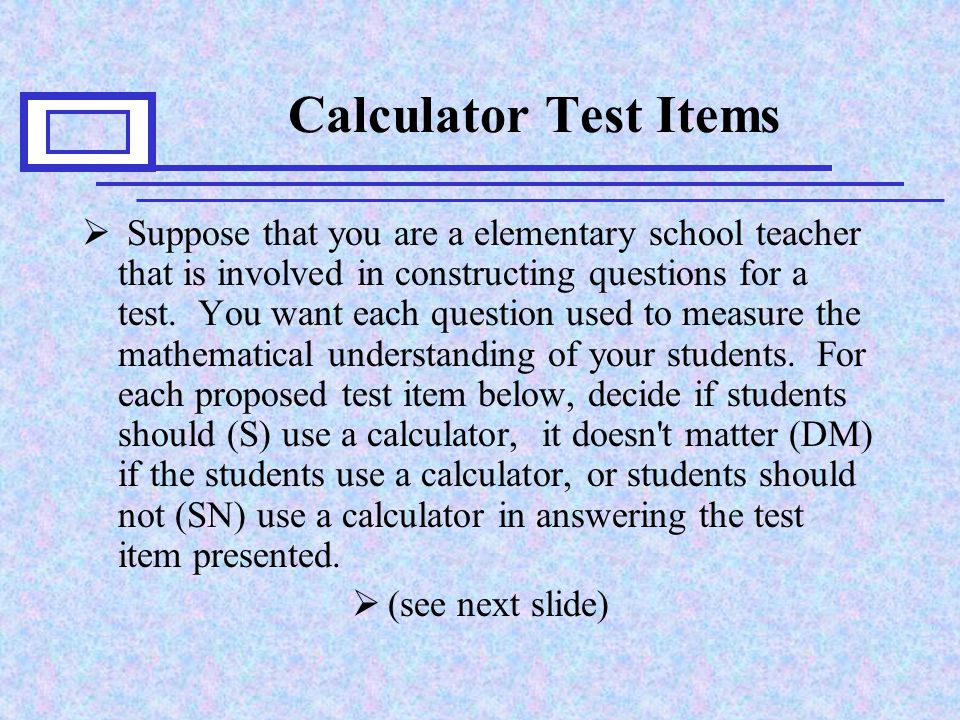 Calculator Test Items

➢ Suppose that you are a elementary school teacher that is involved in constructing questions for a test. You want each question used to measure the mathematical understanding of your students. For each proposed test item below, decide if students should (S) use a calculator, it doesn't matter (DM) if the students use a calculator, or students should not (SN) use a calculator in answering the test item presented.

➢ (see next slide)